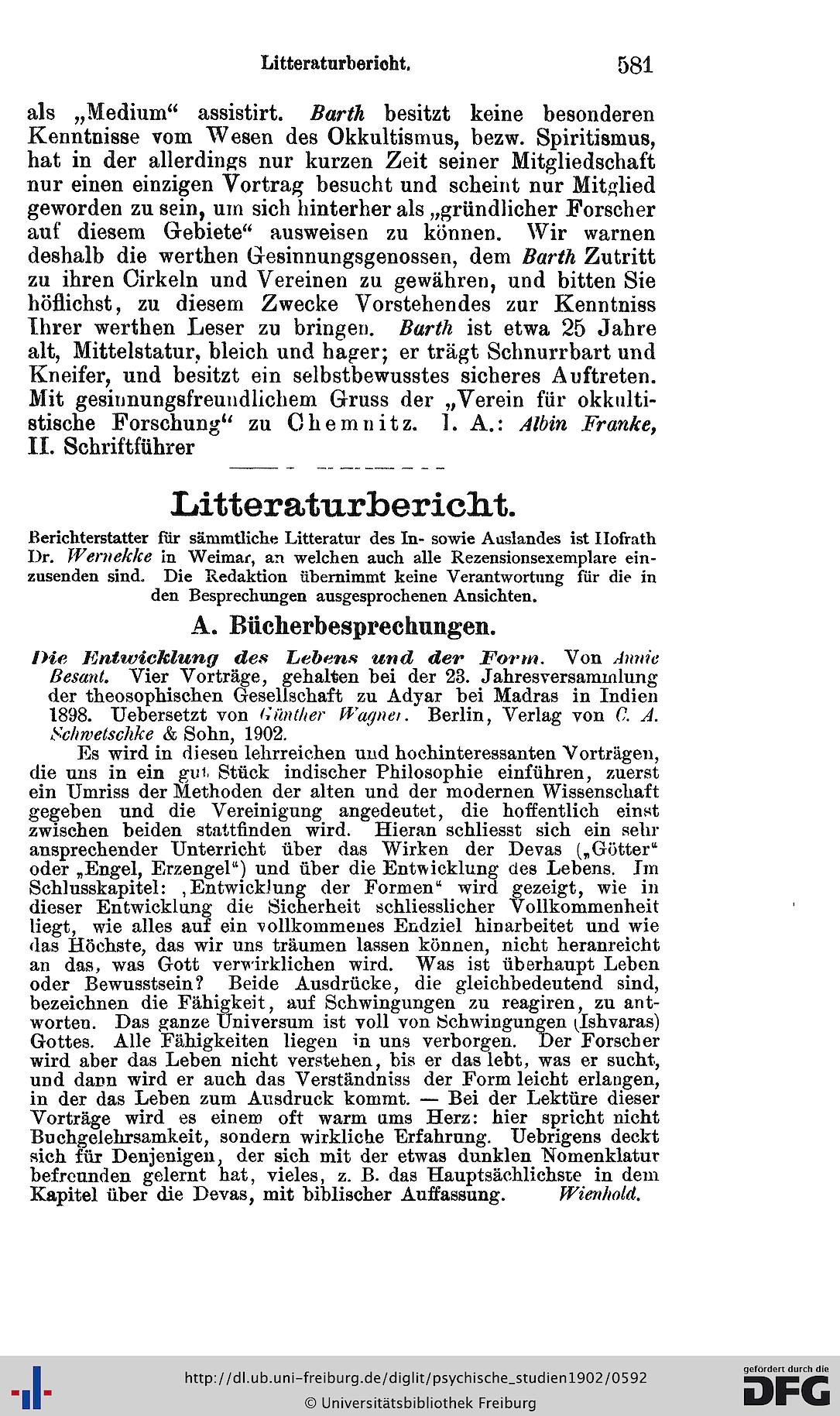 Litteraturbericht. 581

als „Medium“ assistirt. Barth besitzt keine besonderen Kenntnisse vom Wesen des Okkultismus, bezw. Spiritismus, hat in der allerdings nur kurzen Zeit seiner Mitgliedschaft nur einen einzigen Vortrag besucht und scheint nur Mitglied geworden zu sein, um sich hinterher als „gründlicher Forscher auf diesem Gebiete“ ausweisen zu können. Wir warnen deshalb die werthen Gesinnungsgenossen, dem Barth Zutritt zu ihren Cirkeln und Vereinen zu gewähren, und bitten Sie höflichst, zu diesem Zwecke Vorstehendes zur Kenntniss Ihrer werthen Leser zu bringen. Barth ist etwa 25 Jahre alt, Mittelstatur, bleich und hager; er trägt Schnurrbart und Kneifer, und besitzt ein selbstbewusstes sicheres Auftreten. Mit gesinnungsfreundlichem Gruss der „Verein für okkultistische Forschung“ zu Chemnitz. I. A.: Albin Franke, II. Schriftführer

Litteraturbericht.

Berichterstatter für sämmtliche Litteratur des In- sowie Auslandes ist Hofrath Dr. Wernekke in Weimar, an welchen auch alle Rezensionsexemplare einzusenden sind. Die Redaktion übernimmt keine Verantwortung für die in den Besprechungen ausgesprochenen Ansichten.

A. Bücherbesprechungen.

Die Entwicklung des Lebens und der Form. Von Annie Besant. Vier Vorträge, gehalten bei der 23. Jahresversammlung der theosophischen Gesellschaft zu Adyar bei Madras in Indien 1898. Uebersetzt von Günther Wagner. Berlin, Verlag von C. A. Schwetschke & Sohn, 1902.

Es wird in diesen lehrreichen und hochinteressanten Vorträgen, die uns in ein gut Stück indischer Philosophie einführen, zuerst ein Umriss der Methoden der alten und der modernen Wissenschaft gegeben und die Vereinigung angedeutet, die hoffentlich einst zwischen beiden stattfinden wird. Hieran schliesst sich ein sehr ansprechender Unterricht über das Wirken der Devas („Götter“ oder „Engel, Erzengel“) und über die Entwicklung des Lebens. Im Schlusskapitel: ‚Entwicklung der Formen“ wird gezeigt, wie in dieser Entwicklung die Sicherheit schliesslicher Vollkommenheit liegt, wie alles auf ein vollkommenes Endziel hinarbeitet und wie das Höchste, das wir uns träumen lassen können, nicht heranreicht an das, was Gott verwirklichen wird. Was ist überhaupt Leben oder Bewusstsein? Beide Ausdrücke, die gleichbedeutend sind, bezeichnen die Fähigkeit, auf Schwingungen zu reagiren, zu antworten. Das ganze Universum ist voll von Schwingungen (Ishvaras) Gottes. Alle Fähigkeiten liegen in uns verborgen. Der Forscher wird aber das Leben nicht verstehen, bis er das lebt, was er sucht, und dann wird er auch das Verständniss der Form leicht erlangen, in der das Leben zum Ausdruck kommt. — Bei der Lektüre dieser Vorträge wird es einem oft warm ums Herz: hier spricht nicht Buchgelehrsamkeit, sondern wirkliche Erfahrung. Uebrigens deckt sich für Denjenigen, der sich mit der etwas dunklen Nomenklatur befreunden gelernt hat, vieles, z. B. das Hauptsächlichste in dem Kapitel über die Devas, mit biblischer Auffassung. Wienhold.

http://dl.ub.uni-freiburg.de/diglit/psychische_studien1902/0592
© Universitätsbibliothek Freiburg
gefördert durch die DFG